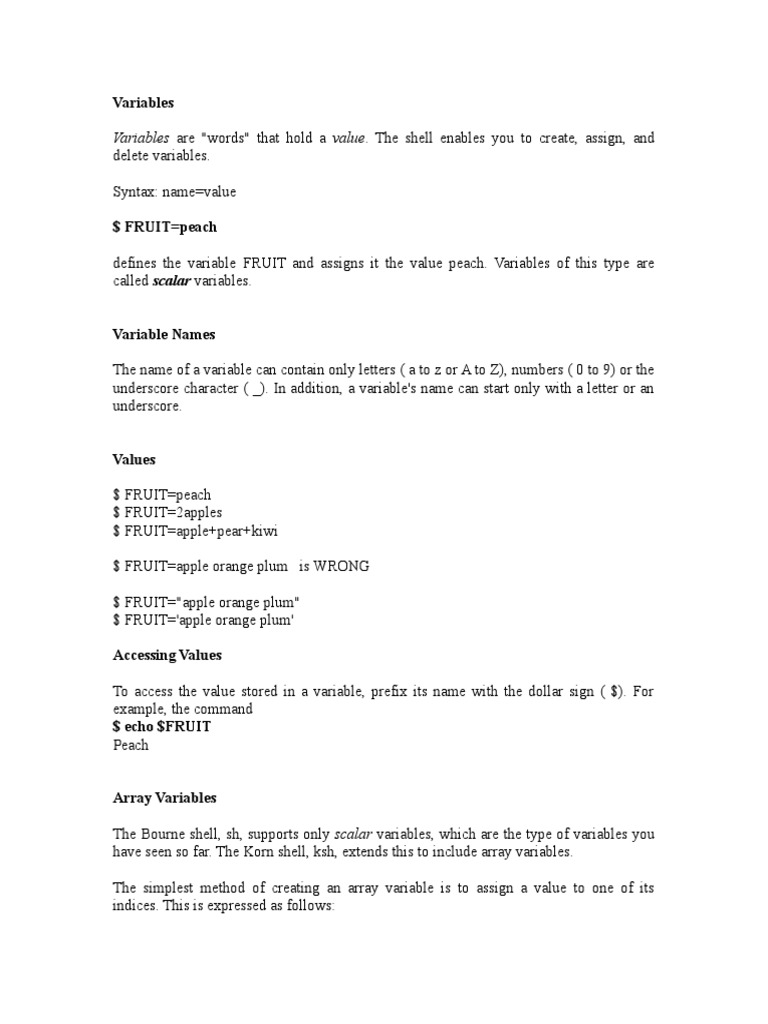 Variables

Variables are "words" that hold a value. The shell enables you to create, assign, and delete variables.

Syntax: name=value

$ FRUIT=peach

defines the variable FRUIT and assigns it the value peach. Variables of this type are called scalar variables.

Variable Names

The name of a variable can contain only letters ( a to z or A to Z), numbers ( 0 to 9) or the underscore character ( _). In addition, a variable's name can start only with a letter or an underscore.

Values

$ FRUIT=peach
$ FRUIT=2apples
$ FRUIT=apple+pear+kiwi

$ FRUIT=apple orange plum   is WRONG

$ FRUIT="apple orange plum"
$ FRUIT='apple orange plum'

Accessing Values

To access the value stored in a variable, prefix its name with the dollar sign ( $). For example, the command
$ echo $FRUIT
Peach

Array Variables

The Bourne shell, sh, supports only scalar variables, which are the type of variables you have seen so far. The Korn shell, ksh, extends this to include array variables.

The simplest method of creating an array variable is to assign a value to one of its indices. This is expressed as follows: